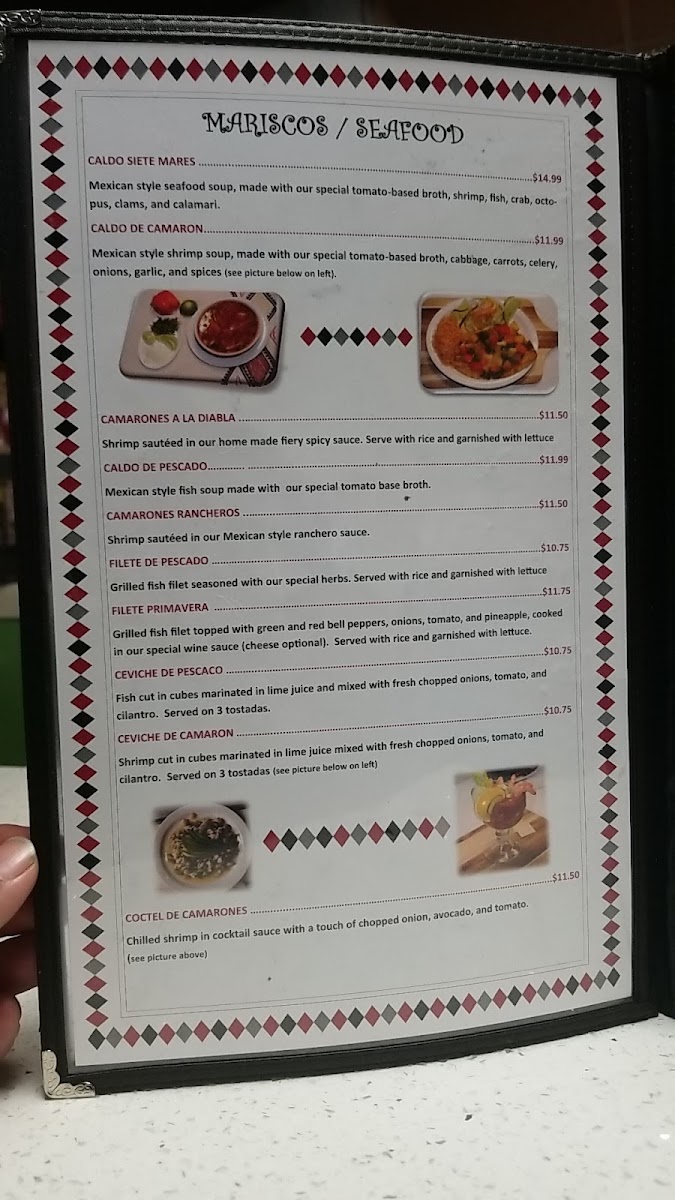 MARISCOS / SEAFOOD

CALDO SIETE MARES $14.99

Mexican style seafood soup, made with our special tomato-based broth, shrimp, fish, crab, octopus, clams, and calamari.

CALDO DE CAMARON $11.99

Mexican style shrimp soup, made with our special tomato-based broth, cabbage, carrots, celery, onions, garlic, and spices (see picture below on left).

CAMARONES A LA DIABLA $11.50

Shrimp sautéed in our home made fiery spicy sauce. Serve with rice and garnished with lettuce

CALDO DE PESCADO $11.99

Mexican style fish soup made with our special tomato base broth.

CAMARONES RANCHEROS $11.50

Shrimp sautéed in our Mexican style ranchero sauce.

FILETE DE PESCADO $10.75

Grilled fish filet seasoned with our special herbs. Served with rice and garnished with lettuce

FILETE PRIMAVERA $11.75

Grilled fish filet topped with green and red bell peppers, onions, tomato, and pineapple, cooked in our special wine sauce (cheese optional). Served with rice and garnished with lettuce.

CEVICHE DE PESCACO $10.75

Fish cut in cubes marinated in lime juice and mixed with fresh chopped onions, tomato, and cilantro. Served on 3 tostadas.

CEVICHE DE CAMARON $10.75

Shrimp cut in cubes marinated in lime juice mixed with fresh chopped onions, tomato, and cilantro. Served on 3 tostadas (see picture below on left)

COCTEL DE CAMARONES $11.50

Chilled shrimp in cocktail sauce with a touch of chopped onion, avocado, and tomato. (see picture above)